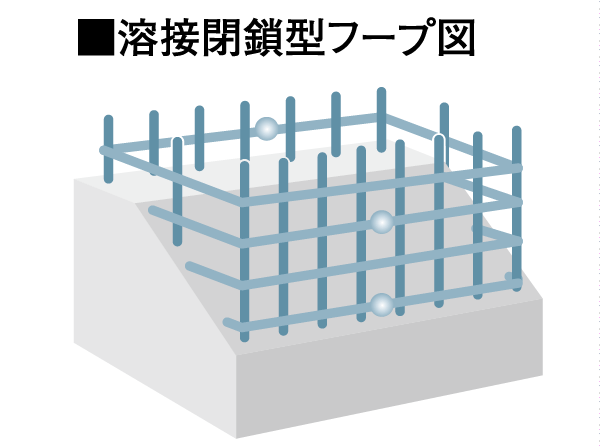 ■溶接閉鎖型フープ図